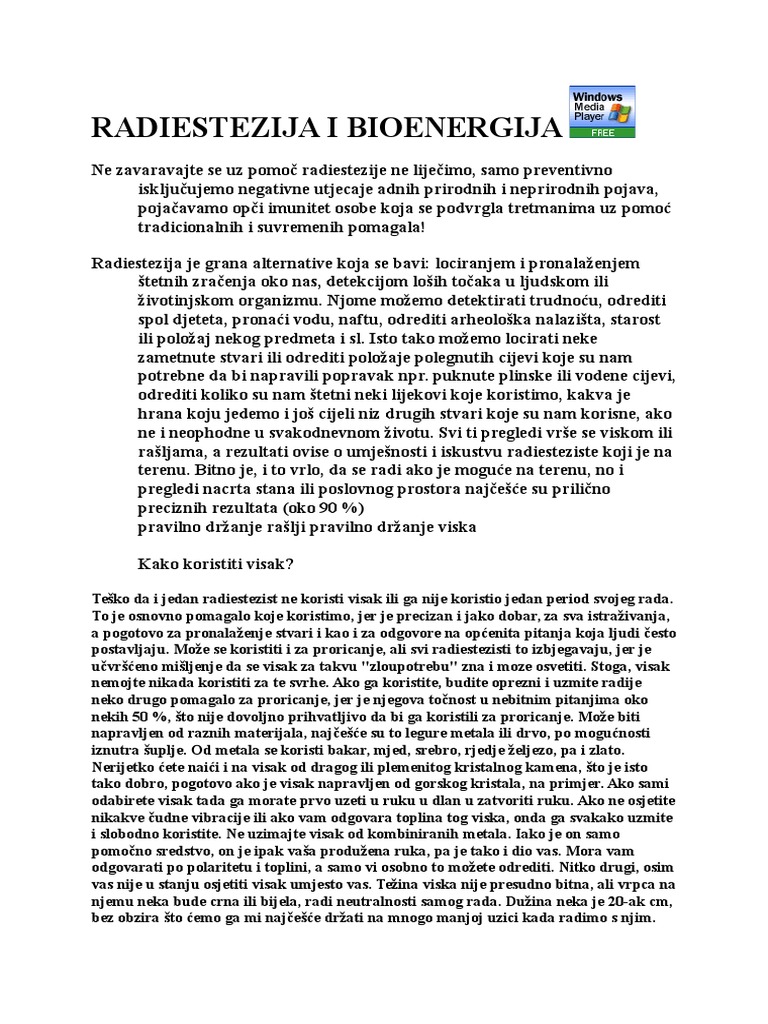 RADIESTEZIJA I BIOENERGIJA

Windows Media Player FREE

Ne zavaravajte se uz pomoč radiestezije ne liječimo, samo preventivno isključujemo negativne utjecaje adnih prirodnih i neprirodnih pojava, pojačavamo opći imunitet osobe koja se podvrgla tretmanima uz pomoć tradicionalnih i suvremenih pomagala!

Radiestezija je grana alternative koja se bavi: lociranjem i pronalaženjem štetnih zračenja oko nas, detekcijom loših točaka u ljudskom ili životinjskom organizmu. Njome možemo detektirati trudnoću, odrediti spol djeteta, pronaći vodu, naftu, odrediti arheološka nalazišta, starost ili položaj nekog predmeta i sl. Isto tako možemo locirati neke zametnute stvari ili odrediti položaje polegnutih cijevi koje su nam potrebne da bi napravili popravak npr. puknute plinske ili vodene cijevi, odrediti koliko su nam štetni neki lijekovi koje koristimo, kakva je hrana koju jedemo i još cijeli niz drugih stvari koje su nam korisne, ako ne i neophodne u svakodnevnom životu. Svi ti pregledi vrše se viskom ili rašljama, a rezultati ovise o umješnosti i iskustvu radiesteziste koji je na terenu. Bitno je, i to vrlo, da se radi ako je moguće na terenu, no i pregledi nacrta stana ili poslovnog prostora najčešće su prilično preciznih rezultata (oko 90 %)
pravilno držanje rašlji pravilno držanje viska

Kako koristiti visak?

Teško da i jedan radiestezist ne koristi visak ili ga nije koristio jedan period svojeg rada. To je osnovno pomagalo koje koristimo, jer je precizan i jako dobar, za sva istraživanja, a pogotovo za pronalaženje stvari i kao i za odgovore na općenita pitanja koja ljudi često postavljaju. Može se koristiti i za proricanje, ali svi radiestezisti to izbjegavaju, jer je učvršćeno mišljenje da se visak za takvu "zloupotrebu" zna i moze osvetiti. Stoga, visak nemojte nikada koristiti za te svrhe. Ako ga koristite, budite oprezni i uzmite radije neko drugo pomagalo za proricanje, jer je njegova točnost u nebitnim pitanjima oko nekih 50 %, što nije dovoljno prihvatljivo da bi ga koristili za proricanje. Može biti napravljen od raznih materijala, najčešće su to legure metala ili drvo, po mogućnosti iznutra šuplje. Od metala se koristi bakar, mjed, srebro, rjedje željezo, pa i zlato. Nerijetko ćete naići i na visak od dragog ili plemenitog kristalnog kamena, što je isto tako dobro, pogotovo ako je visak napravljen od gorskog kristala, na primjer. Ako sami odabirete visak tada ga morate prvo uzeti u ruku u dlan u zatvoriti ruku. Ako ne osjetite nikakve čudne vibracije ili ako vam odgovara toplina tog viska, onda ga svakako uzmite i slobodno koristite. Ne uzimajte visak od kombiniranih metala. Iako je on samo pomoćno sredstvo, on je ipak vaša produžena ruka, pa je tako i dio vas. Mora vam odgovarati po polaritetu i toplini, a samo vi osobno to možete odrediti. Nitko drugi, osim vas nije u stanju osjetiti visak umjesto vas. Težina viska nije presudno bitna, ali vrpca na njemu neka bude crna ili bijela, radi neutralnosti samog rada. Dužina neka je 20-ak cm, bez obzira što ćemo ga mi najčešće držati na mnogo manjoj uzici kada radimo s njim.